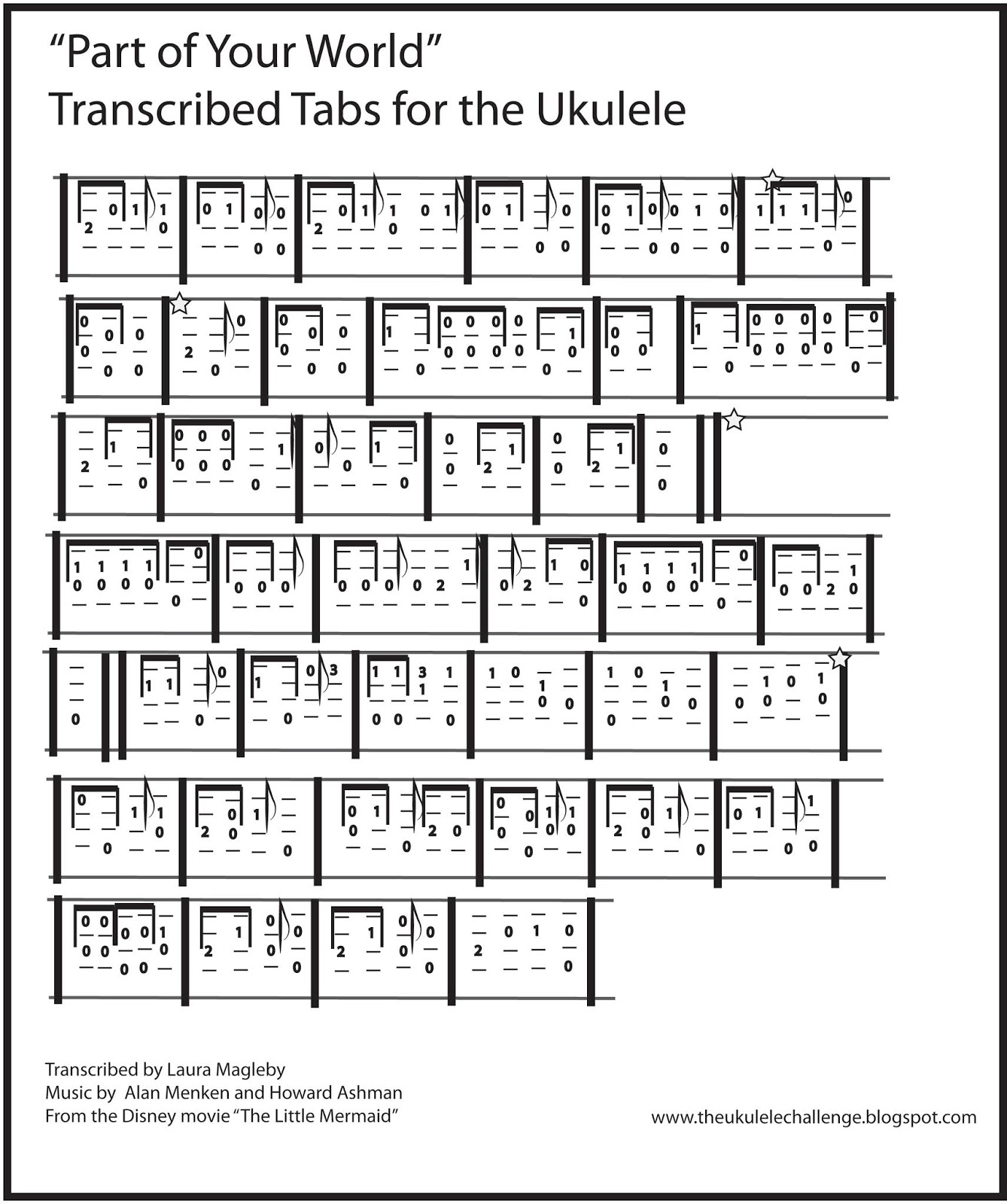 “Part of Your World”
Transcribed Tabs for the Ukulele

Transcribed by Laura Magleby
Music by Alan Menken and Howard Ashman
From the Disney movie “The Little Mermaid”

www.theukulelechallenge.blogspot.com